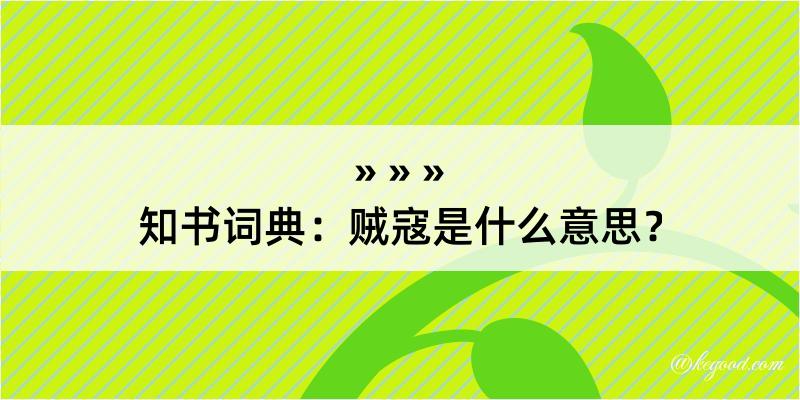 » » »
知书词典：贼寇是什么意思？

@kegood.com